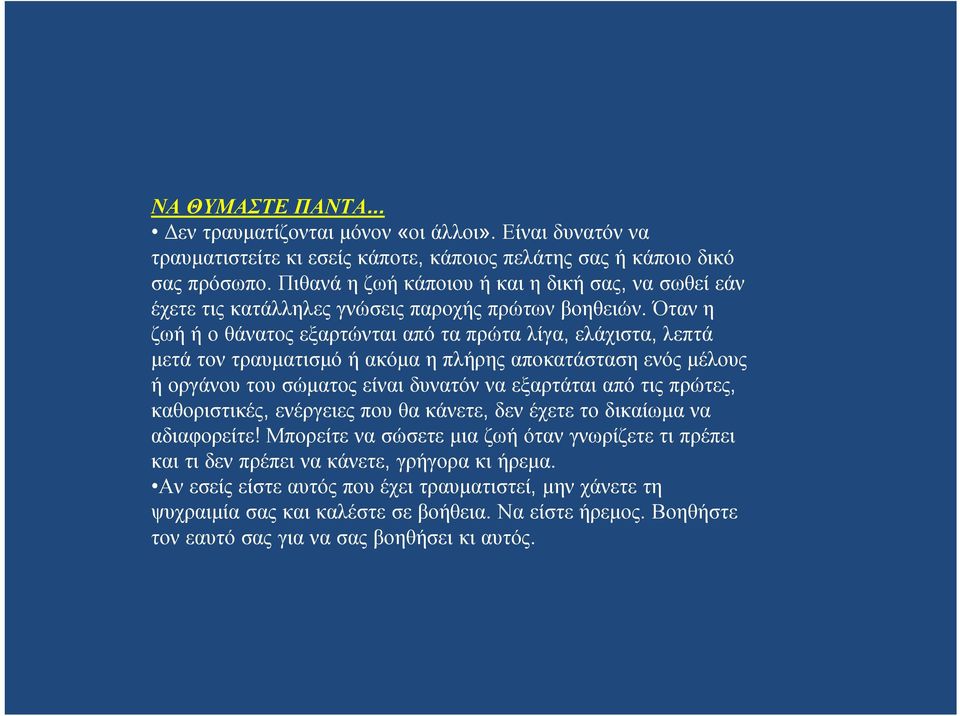 ΝΑ ΘΥΜΑΣΤΕ ΠΑΝΤΑ...
• Δεν τραυματίζονται μόνον «οι άλλοι». Είναι δυνατόν να τραυματιστείτε κι εσείς κάποτε, κάποιος πελάτης σας ή κάποιο δικό σας πρόσωπο. Πιθανά η ζωή κάποιου ή και η δική σας, να σωθεί εάν έχετε τις κατάλληλες γνώσεις παροχής πρώτων βοηθειών. Όταν η ζωή ή ο θάνατος εξαρτώνται από τα πρώτα λίγα, ελάχιστα, λεπτά μετά τον τραυματισμό ή ακόμα η πλήρης αποκατάσταση ενός μέλους ή οργάνου του σώματος είναι δυνατόν να εξαρτάται από τις πρώτες, καθοριστικές, ενέργειες που θα κάνετε, δεν έχετε το δικαίωμα να αδιαφορείτε! Μπορείτε να σώσετε μια ζωή όταν γνωρίζετε τι πρέπει και τι δεν πρέπει να κάνετε, γρήγορα κι ήρεμα.
•Αν εσείς είστε αυτός που έχει τραυματιστεί, μην χάνετε τη ψυχραιμία σας και καλέστε σε βοήθεια. Να είστε ήρεμος. Βοηθήστε τον εαυτό σας για να σας βοηθήσει κι αυτός.